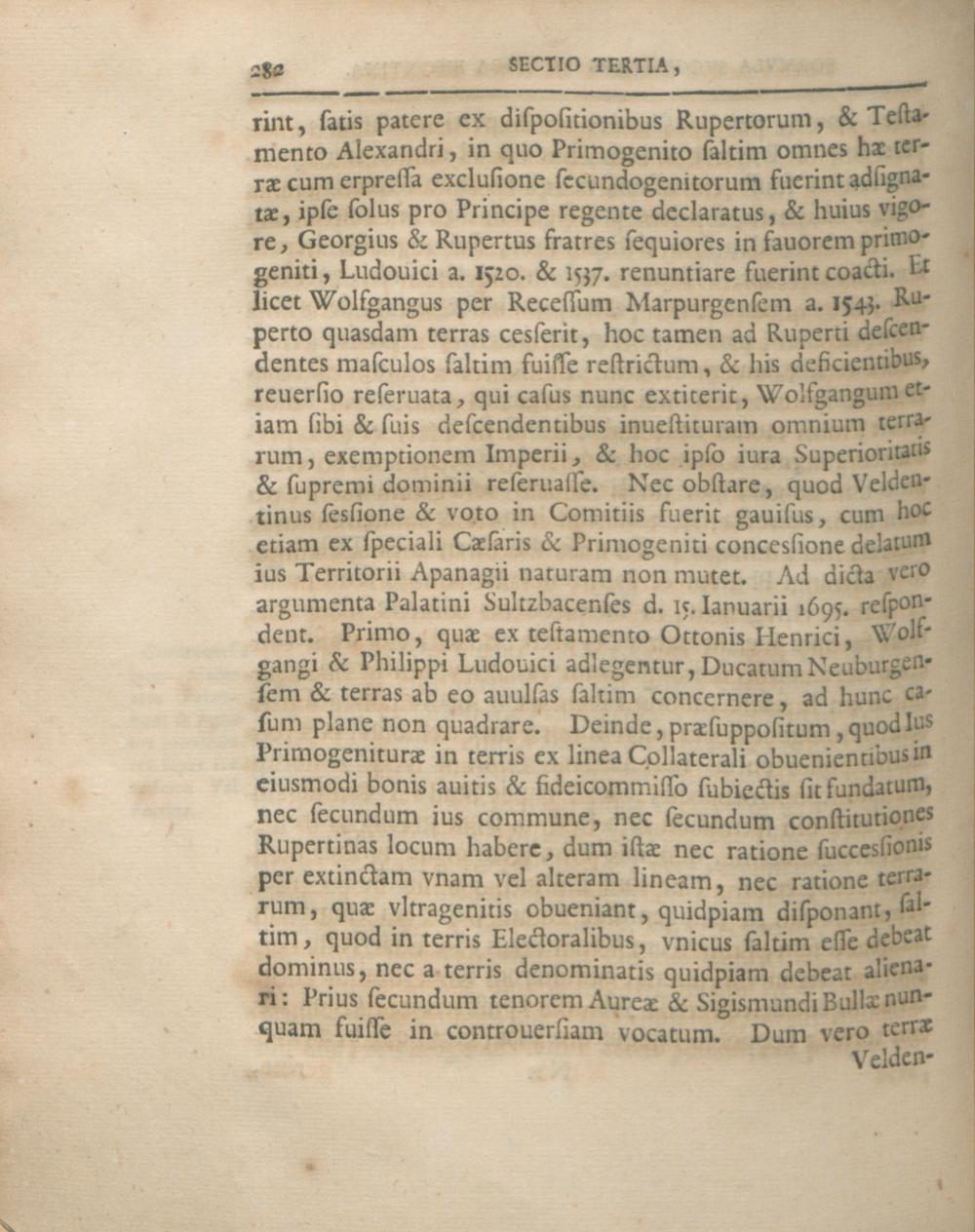 282 SECTIO TERTIA,

rint, ſatis patere ex diſpoſitionibus Rupertorum, & Teſtamento Alexandri, in quo Primogenito ſaltim omnes hæ terræ cum erpreſſa excluſione ſecundogenitorum fuerint adſignatæ, ipſe ſolus pro Principe regente declaratus, & huius vigore, Georgius & Rupertus fratres ſequiores in fauorem primogeniti, Ludouici a. 1520. & 1537. renuntiare fuerint coacti. Et licet Wolfgangus per Receſſum Marpurgenſem a. 1543. Ruperto quasdam terras cesſerit, hoc tamen ad Ruperti deſcendentes maſculos ſaltim fuiſſe reſtrictum, & his deficientibus, reuerſio reſeruata, qui caſus nunc extiterit, Wolfgangum etiam ſibi & ſuis deſcendentibus inueſtituram omnium terrarum, exemptionem Imperii, & hoc ipſo iura Superioritatis & ſupremi dominii reſeruaſſe. Nec obſtare, quod Veldentinus ſesſione & voto in Comitiis fuerit gauiſus, cum hoc etiam ex ſpeciali Cæſaris & Primogeniti concesſione delatum ius Territorii Apanagii naturam non mutet. Ad dicta vero argumenta Palatini Sultzbacenſes d. 15. Ianuarii 1695. reſpondent. Primo, quæ ex teſtamento Ottonis Henrici, Wolfgangi & Philippi Ludouici adlegentur, Ducatum Neuburgenſem & terras ab eo auulſas ſaltim concernere, ad hunc caſum plane non quadrare. Deinde, præſuppoſitum, quod Ius Primogenituræ in terris ex linea Collaterali obuenientibus in eiusmodi bonis auitis & fideicommiſſo ſubiectis ſit fundatum, nec ſecundum ius commune, nec ſecundum conſtitutiones Rupertinas locum habere, dum iſtæ nec ratione ſuccesſionis per extinctam vnam vel alteram lineam, nec ratione terrarum, quæ vltragenitis obueniant, quidpiam diſponant, ſaltim, quod in terris Electoralibus, vnicus ſaltim eſſe debeat dominus, nec a terris denominatis quidpiam debeat alienari: Prius ſecundum tenorem Aureæ & Sigismundi Bullæ nunquam fuiſſe in controuerſiam vocatum. Dum vero terræ Velden-